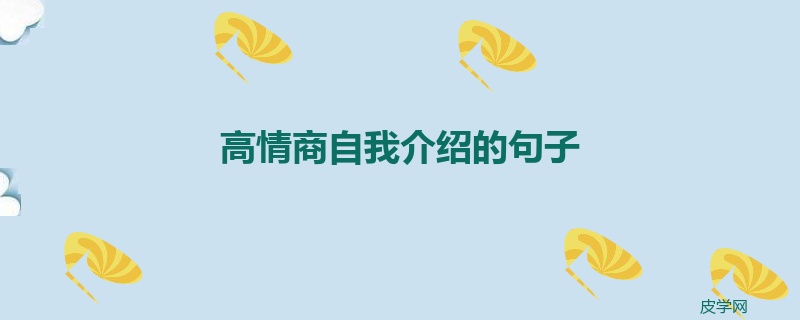 高情商自我介绍的句子

皮学网